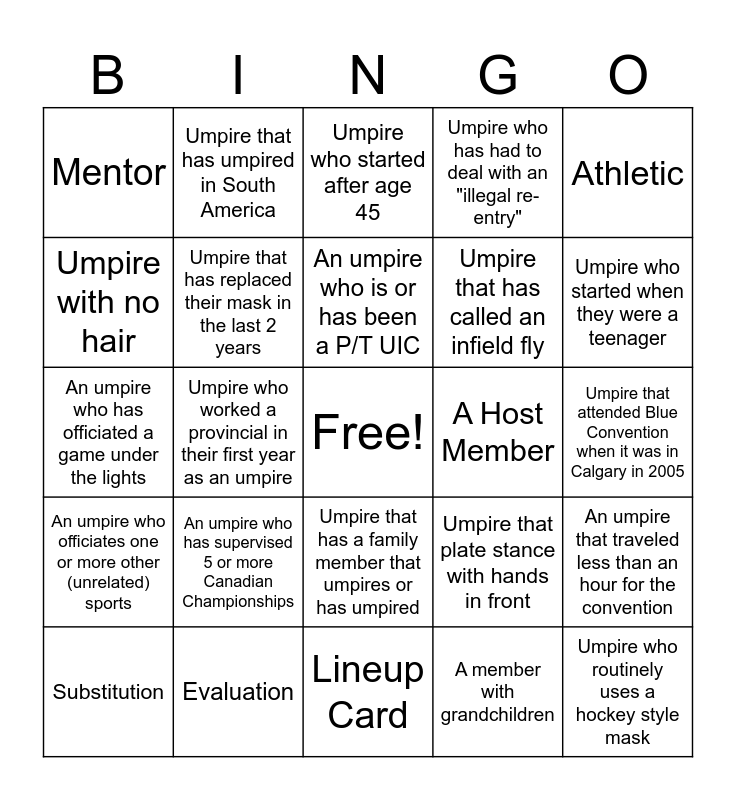 | B | I | N | G | O |
|---|---|---|---|---|
| Mentor | Umpire that has umpired in South America | Umpire who started after age 45 | Umpire who has had to deal with an "illegal re-entry" | Athletic |
| Umpire with no hair | Umpire that has replaced their mask in the last 2 years | An umpire who is or has been a P/T UIC | Umpire that has called an infield fly | Umpire who started when they were a teenager |
| An umpire who has officiated a game under the lights | Umpire who worked a provincial in their first year as an umpire | Free! | A Host Member | Umpire that attended Blue Convention when it was in Calgary in 2005 |
| An umpire who officiates one or more other (unrelated) sports | An umpire who has supervised 5 or more Canadian Championships | Umpire that has a family member that umpires or has umpired | Umpire that plate stance with hands in front | An umpire that traveled less than an hour for the convention |
| Substitution | Evaluation | Lineup Card | A member with grandchildren | Umpire who routinely uses a hockey style mask |